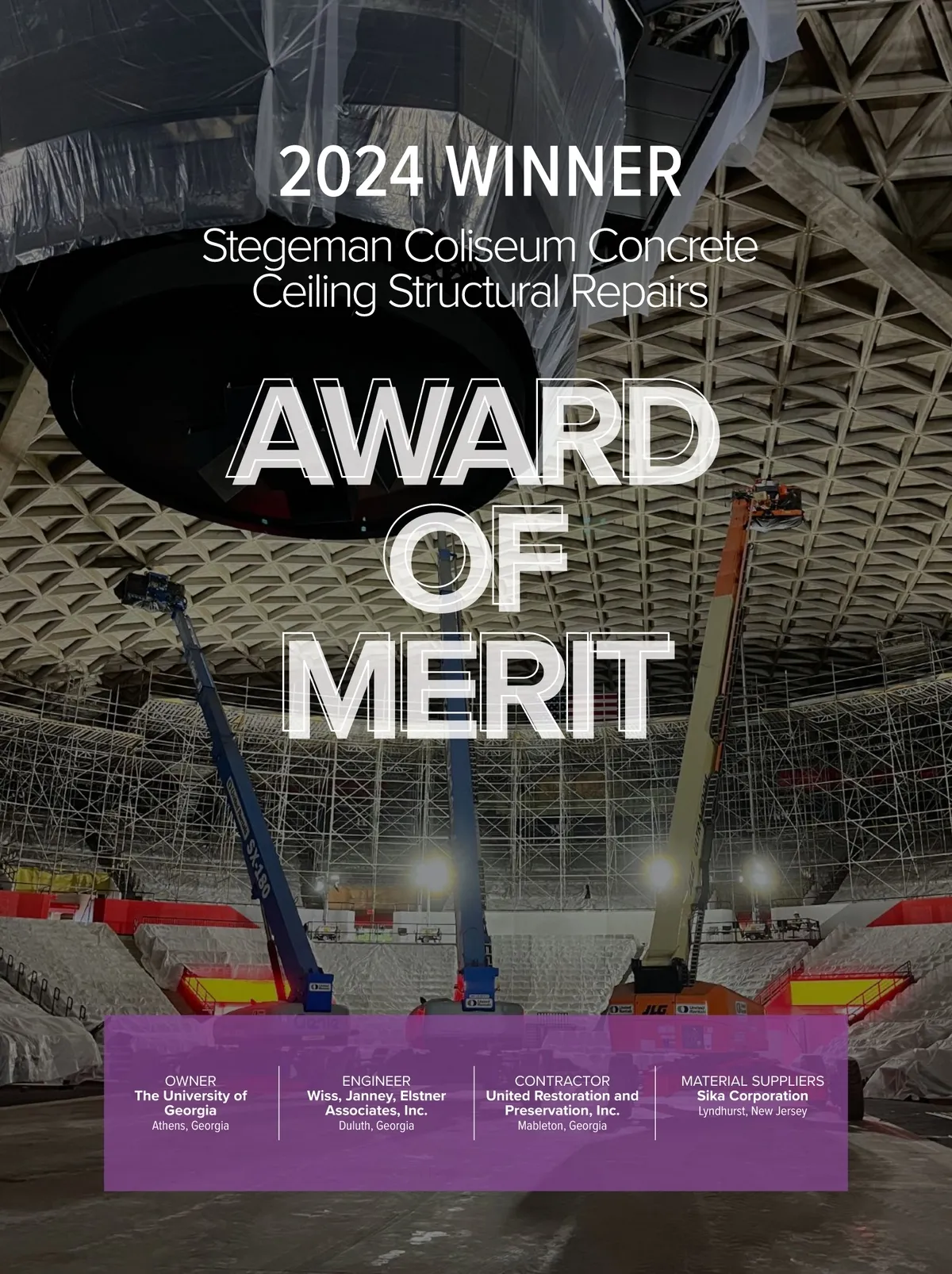 2024 WINNER

Stegeman Coliseum Concrete Ceiling Structural Repairs

AWARD OF MERIT

OWNER
The University of Georgia
Athens, Georgia

ENGINEER
Wiss, Janney, Elstner Associates, Inc.
Duluth, Georgia

CONTRACTOR
United Restoration and Preservation, Inc.
Mableton, Georgia

MATERIAL SUPPLIERS
Sika Corporation
Lyndhurst, New Jersey